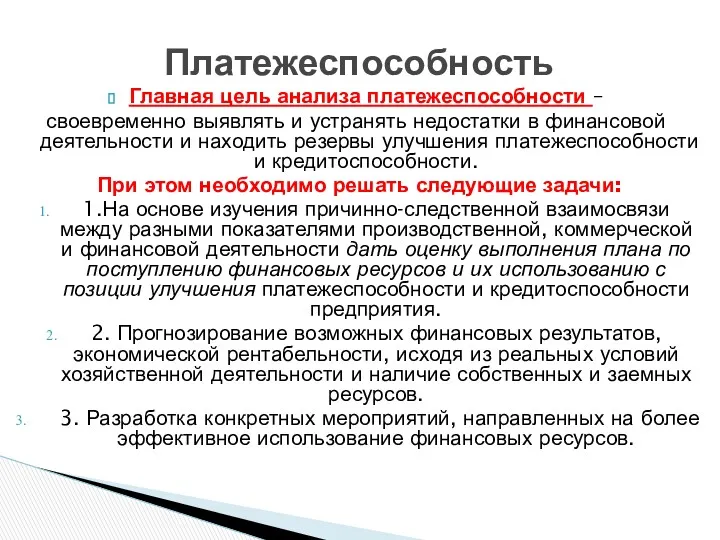 Платежеспособность

Главная цель анализа платежеспособности – своевременно выявлять и устранять недостатки в финансовой деятельности и находить резервы улучшения платежеспособности и кредитоспособности.

При этом необходимо решать следующие задачи:

1. 1.На основе изучения причинно-следственной взаимосвязи между разными показателями производственной, коммерческой и финансовой деятельности дать оценку выполнения плана по поступлению финансовых ресурсов и их использованию с позиции улучшения платежеспособности и кредитоспособности предприятия.
2. 2. Прогнозирование возможных финансовых результатов, экономической рентабельности, исходя из реальных условий хозяйственной деятельности и наличие собственных и заемных ресурсов.
3. 3. Разработка конкретных мероприятий, направленных на более эффективное использование финансовых ресурсов.